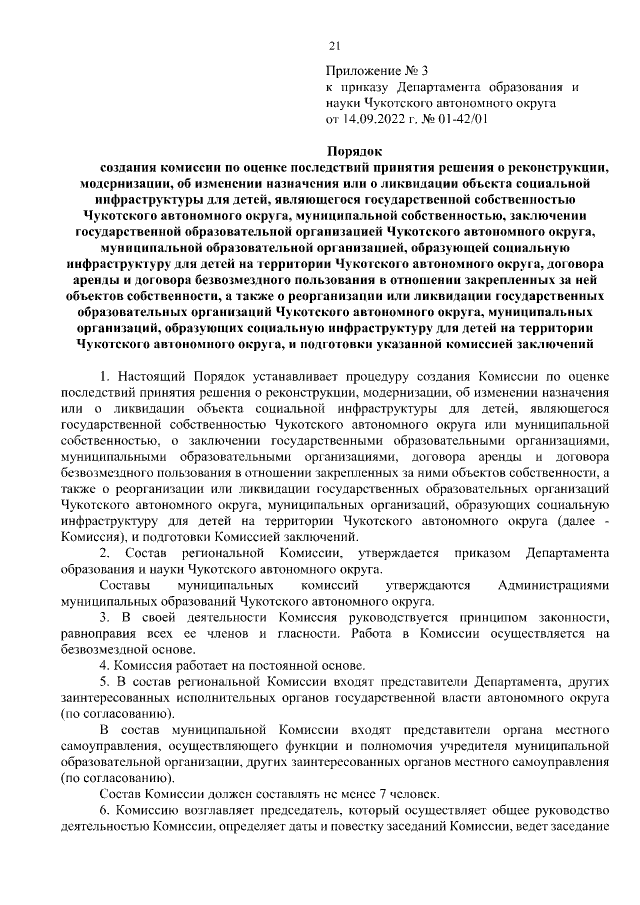 21

Приложение № 3
к приказу Департамента образования и науки Чукотского автономного округа
от 14.09.2022 г. № 01-42/01

Порядок
создания комиссии по оценке последствий принятия решения о реконструкции, модернизации, об изменении назначения или о ликвидации объекта социальной инфраструктуры для детей, являющегося государственной собственностью Чукотского автономного округа, муниципальной собственностью, заключении государственной образовательной организацией Чукотского автономного округа, муниципальной образовательной организацией, образующей социальную инфраструктуру для детей на территории Чукотского автономного округа, договора аренды и договора безвозмездного пользования в отношении закрепленных за ней объектов собственности, а также о реорганизации или ликвидации государственных образовательных организаций Чукотского автономного округа, муниципальных организаций, образующих социальную инфраструктуру для детей на территории Чукотского автономного округа, и подготовки указанной комиссией заключений

1. Настоящий Порядок устанавливает процедуру создания Комиссии по оценке последствий принятия решения о реконструкции, модернизации, об изменении назначения или о ликвидации объекта социальной инфраструктуры для детей, являющегося государственной собственностью Чукотского автономного округа или муниципальной собственностью, о заключении государственными образовательными организациями, муниципальными образовательными организациями, договора аренды и договора безвозмездного пользования в отношении закрепленных за ними объектов собственности, а также о реорганизации или ликвидации государственных образовательных организаций Чукотского автономного округа, муниципальных организаций, образующих социальную инфраструктуру для детей на территории Чукотского автономного округа (далее - Комиссия), и подготовки Комиссией заключений.

2. Состав региональной Комиссии, утверждается приказом Департамента образования и науки Чукотского автономного округа.

Составы муниципальных комиссий утверждаются Администрациями муниципальных образований Чукотского автономного округа.

3. В своей деятельности Комиссия руководствуется принципом законности, равноправия всех ее членов и гласности. Работа в Комиссии осуществляется на безвозмездной основе.

4. Комиссия работает на постоянной основе.

5. В состав региональной Комиссии входят представители Департамента, других заинтересованных исполнительных органов государственной власти автономного округа (по согласованию).

В состав муниципальной Комиссии входят представители органа местного самоуправления, осуществляющего функции и полномочия учредителя муниципальной образовательной организации, других заинтересованных органов местного самоуправления (по согласованию).

Состав Комиссии должен составлять не менее 7 человек.

6. Комиссию возглавляет председатель, который осуществляет общее руководство деятельностью Комиссии, определяет даты и повестку заседаний Комиссии, ведет заседание